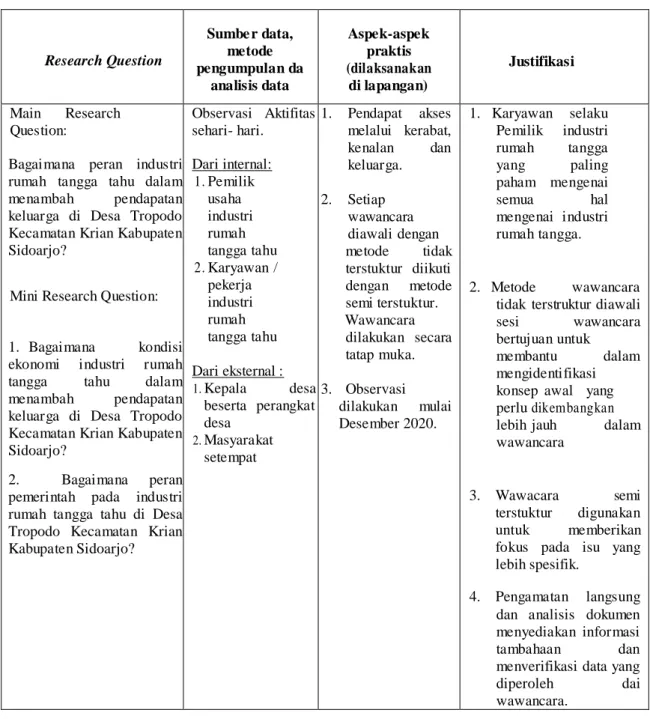 | Research Question | Sumber data, metode pengumpulan da analisis data | Aspek-aspek praktis (dilaksanakan di lapangan) | Justifikasi |
|---|---|---|---|
| Main Research Question: Bagaimana peran industri rumah tangga tahu dalam menambah pendapatan keluarga di Desa Tropodo Kecamatan Krian Kabupaten Sidoarjo? Mini Research Question: 1. Bagaimana kondisi ekonomi industri rumah tangga tahu dalam menambah pendapatan keluarga di Desa Tropodo Kecamatan Krian Kabupaten Sidoarjo? 2. Bagaimana peran pemerintah pada industri rumah tangga tahu di Desa Tropodo Kecamatan Krian Kabupaten Sidoarjo? | Observasi Aktifitas sehari- hari. Dari internal: 1. Pemilik usaha industri rumah tangga tahu 2. Karyawan / pekerja industri rumah tangga tahu Dari eksternal : 1. Kepala desa beserta perangkat desa 2. Masyarakat setempat | 1. Pendapat akses melalui kerabat, kenalan dan keluarga. 2. Setiap wawancara diawali dengan metode tidak terstuktur diikuti dengan metode semi terstuktur. Wawancara dilakukan secara tatap muka. 3. Observasi dilakukan mulai Desember 2020. | 1. Karyawan selaku Pemilik industri rumah tangga yang paling paham mengenai semua hal mengenai industri rumah tangga. 2. Metode wawancara tidak terstruktur diawali sesi wawancara bertujuan untuk membantu dalam mengidentifikasi konsep awal yang perlu dikembangkan lebih jauh dalam wawancara 3. Wawacara semi terstuktur digunakan untuk memberikan fokus pada isu yang lebih spesifik. 4. Pengamatan langsung dan analisis dokumen menyediakan informasi tambahaan dan menverifikasi data yang diperoleh dai wawancara. |